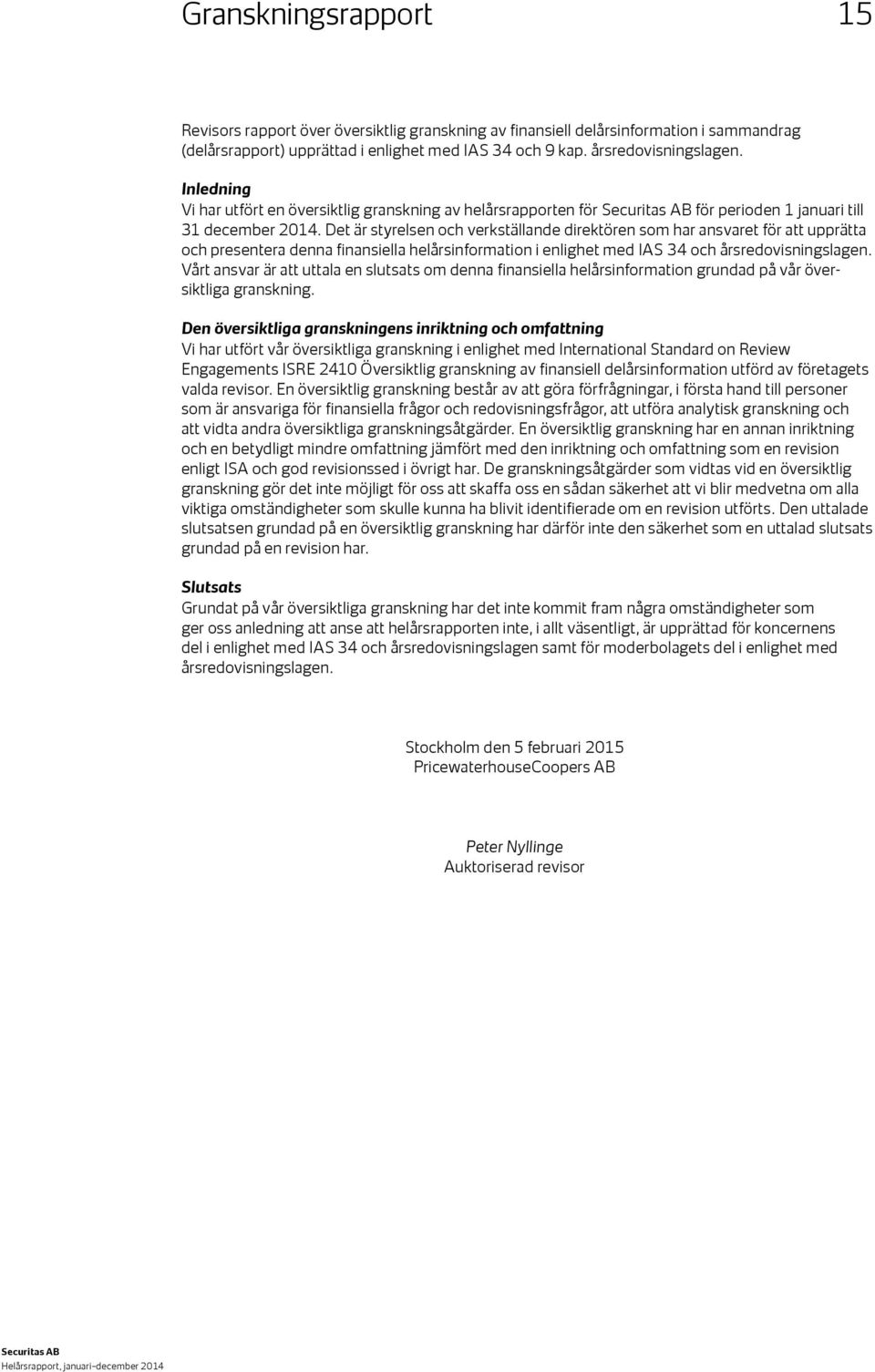 Granskningsrapport 15

Revisors rapport över översiktlig granskning av finansiell delårsinformation i sammandrag (delårsrapport) upprättad i enlighet med IAS 34 och 9 kap. årsredovisningslagen.

Inledning
Vi har utfört en översiktlig granskning av helårsrapporten för Securitas AB för perioden 1 januari till 31 december 2014. Det är styrelsen och verkställande direktören som har ansvaret för att upprätta och presentera denna finansiella helårsinformation i enlighet med IAS 34 och årsredovisningslagen. Vårt ansvar är att uttala en slutsats om denna finansiella helårsinformation grundad på vår översiktliga granskning.

Den översiktliga granskningens inriktning och omfattning
Vi har utfört vår översiktliga granskning i enlighet med International Standard on Review Engagements ISRE 2410 Översiktlig granskning av finansiell delårsinformation utförd av företagets valda revisor. En översiktlig granskning består av att göra förfrågningar, i första hand till personer som är ansvariga för finansiella frågor och redovisningsfrågor, att utföra analytisk granskning och att vidta andra översiktliga granskningsåtgärder. En översiktlig granskning har en annan inriktning och en betydligt mindre omfattning jämfört med den inriktning och omfattning som en revision enligt ISA och god revisionssed i övrigt har. De granskningsåtgärder som vidtas vid en översiktlig granskning gör det inte möjligt för oss att skaffa oss en sådan säkerhet att vi blir medvetna om alla viktiga omständigheter som skulle kunna ha blivit identifierade om en revision utförts. Den uttalade slutsatsen grundad på en översiktlig granskning har därför inte den säkerhet som en uttalad slutsats grundad på en revision har.

Slutsats
Grundat på vår översiktliga granskning har det inte kommit fram några omständigheter som ger oss anledning att anse att helårsrapporten inte, i allt väsentligt, är upprättad för koncernens del i enlighet med IAS 34 och årsredovisningslagen samt för moderbolagets del i enlighet med årsredovisningslagen.

Stockholm den 5 februari 2015
PricewaterhouseCoopers AB

Peter Nyllinge
Auktoriserad revisor

Securitas AB
Helårsrapport, januari–december 2014